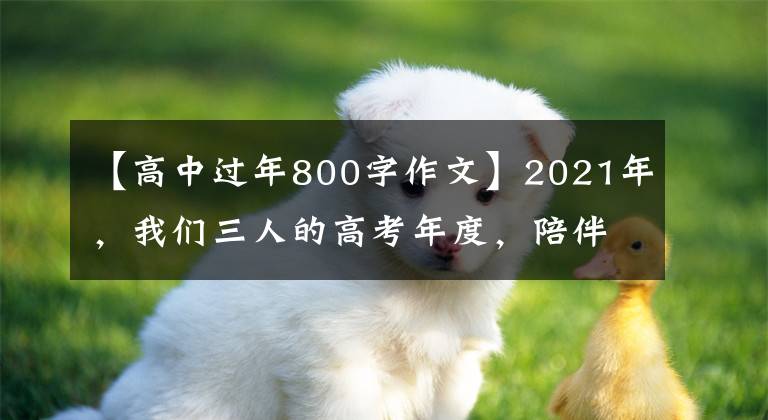 【高中过年800字作文】2021年，我们三人的高考年度，陪伴